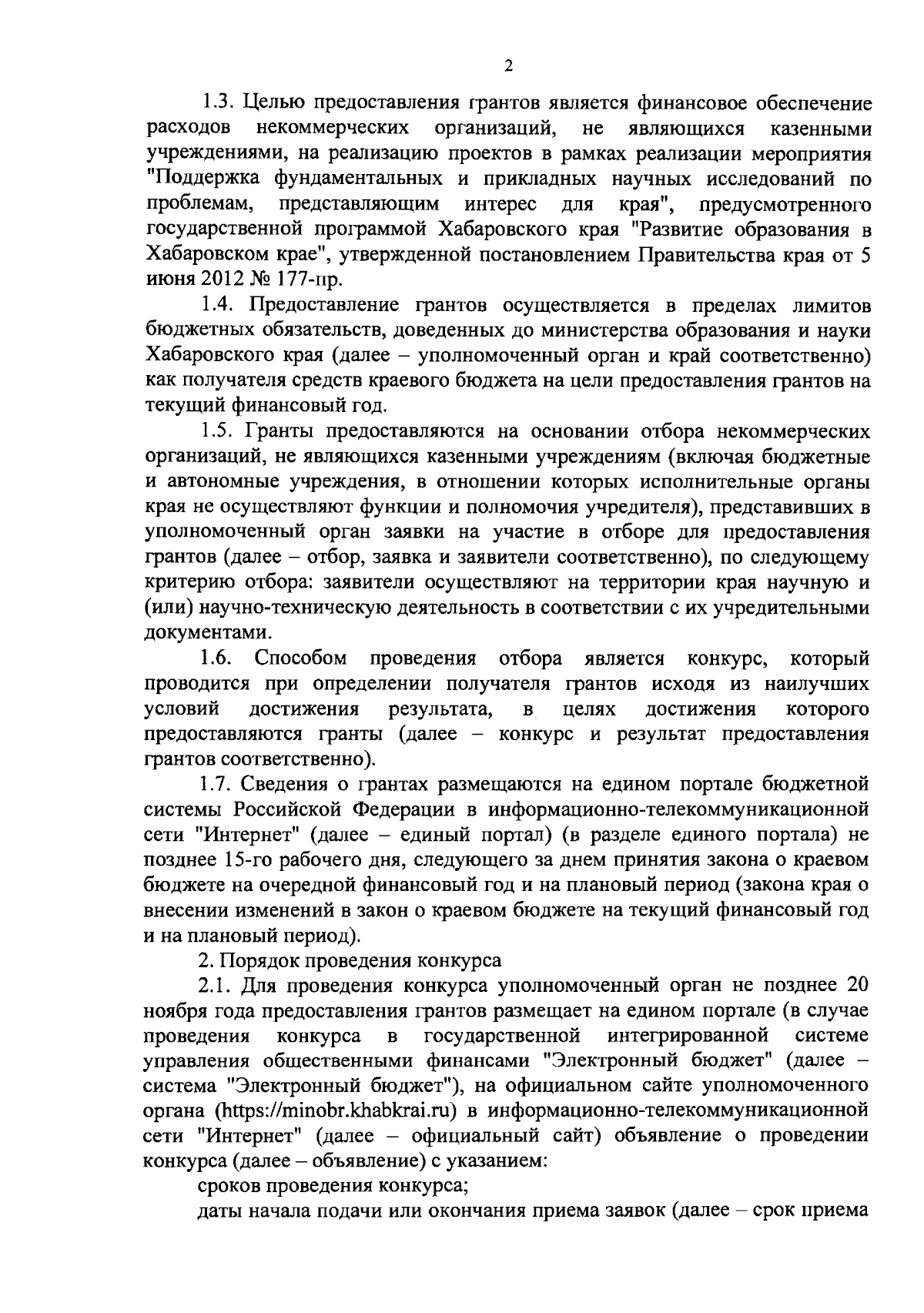 2

1.3. Целью предоставления грантов является финансовое обеспечение расходов некоммерческих организаций, не являющихся казенными учреждениями, на реализацию проектов в рамках реализации мероприятия "Поддержка фундаментальных и прикладных научных исследований по проблемам, представляющим интерес для края", предусмотренного государственной программой Хабаровского края "Развитие образования в Хабаровском крае", утвержденной постановлением Правительства края от 5 июня 2012 № 177-пр.

1.4. Предоставление грантов осуществляется в пределах лимитов бюджетных обязательств, доведенных до министерства образования и науки Хабаровского края (далее – уполномоченный орган и край соответственно) как получателя средств краевого бюджета на цели предоставления грантов на текущий финансовый год.

1.5. Гранты предоставляются на основании отбора некоммерческих организаций, не являющихся казенными учреждениям (включая бюджетные и автономные учреждения, в отношении которых исполнительные органы края не осуществляют функции и полномочия учредителя), представивших в уполномоченный орган заявки на участие в отборе для предоставления грантов (далее – отбор, заявка и заявители соответственно), по следующему критерию отбора: заявители осуществляют на территории края научную и (или) научно-техническую деятельность в соответствии с их учредительными документами.

1.6. Способом проведения отбора является конкурс, который проводится при определении получателя грантов исходя из наилучших условий достижения результата, в целях достижения которого предоставляются гранты (далее – конкурс и результат предоставления грантов соответственно).

1.7. Сведения о грантах размещаются на едином портале бюджетной системы Российской Федерации в информационно-телекоммуникационной сети "Интернет" (далее – единый портал) (в разделе единого портала) не позднее 15-го рабочего дня, следующего за днем принятия закона о краевом бюджете на очередной финансовый год и на плановый период (закона края о внесении изменений в закон о краевом бюджете на текущий финансовый год и на плановый период).

2. Порядок проведения конкурса

2.1. Для проведения конкурса уполномоченный орган не позднее 20 ноября года предоставления грантов размещает на едином портале (в случае проведения конкурса в государственной интегрированной системе управления общественными финансами "Электронный бюджет" (далее – система "Электронный бюджет"), на официальном сайте уполномоченного органа (https://minobr.khabkrai.ru) в информационно-телекоммуникационной сети "Интернет" (далее – официальный сайт) объявление о проведении конкурса (далее – объявление) с указанием:

сроков проведения конкурса;

даты начала подачи или окончания приема заявок (далее – срок приема